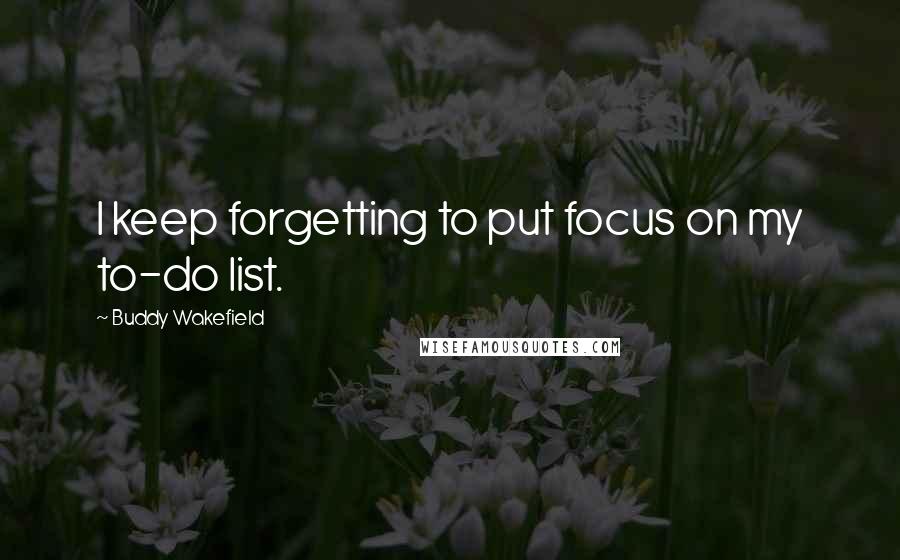 I keep forgetting to put focus on my to-do list.

~ Buddy Wakefield

WISEFAMOUSQUOTES.COM